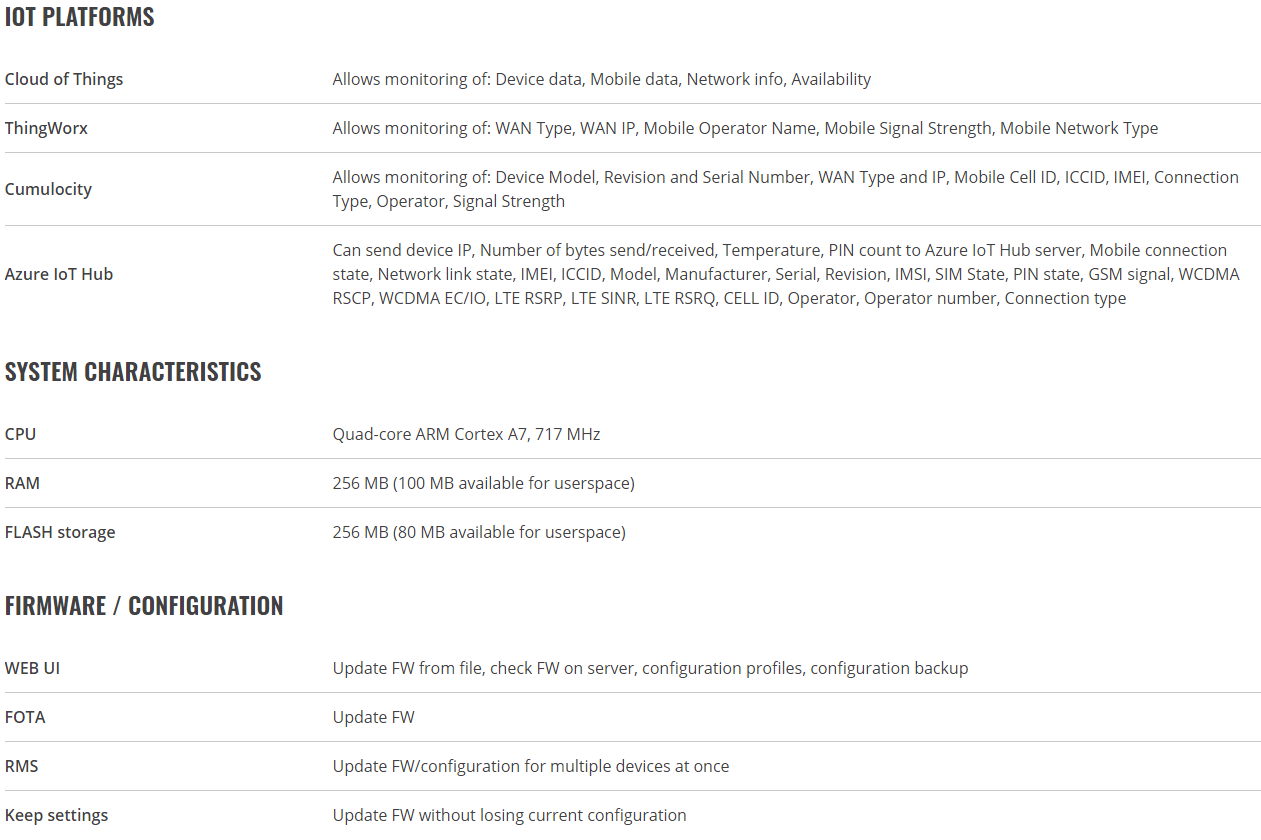 IOT PLATFORMS

| | |
|---|---|
| Cloud of Things | Allows monitoring of: Device data, Mobile data, Network info, Availability |
| ThingWorx | Allows monitoring of: WAN Type, WAN IP, Mobile Operator Name, Mobile Signal Strength, Mobile Network Type |
| Cumulocity | Allows monitoring of: Device Model, Revision and Serial Number, WAN Type and IP, Mobile Cell ID, ICCID, IMEI, Connection Type, Operator, Signal Strength |
| Azure IoT Hub | Can send device IP, Number of bytes send/received, Temperature, PIN count to Azure IoT Hub server, Mobile connection state, Network link state, IMEI, ICCID, Model, Manufacturer, Serial, Revision, IMSI, SIM State, PIN state, GSM signal, WCDMA RSCP, WCDMA EC/IO, LTE RSRP, LTE SINR, LTE RSRQ, CELL ID, Operator, Operator number, Connection type |

SYSTEM CHARACTERISTICS

| | |
|---|---|
| CPU | Quad-core ARM Cortex A7, 717 MHz |
| RAM | 256 MB (100 MB available for userspace) |
| FLASH storage | 256 MB (80 MB available for userspace) |

FIRMWARE / CONFIGURATION

| | |
|---|---|
| WEB UI | Update FW from file, check FW on server, configuration profiles, configuration backup |
| FOTA | Update FW |
| RMS | Update FW/configuration for multiple devices at once |
| Keep settings | Update FW without losing current configuration |